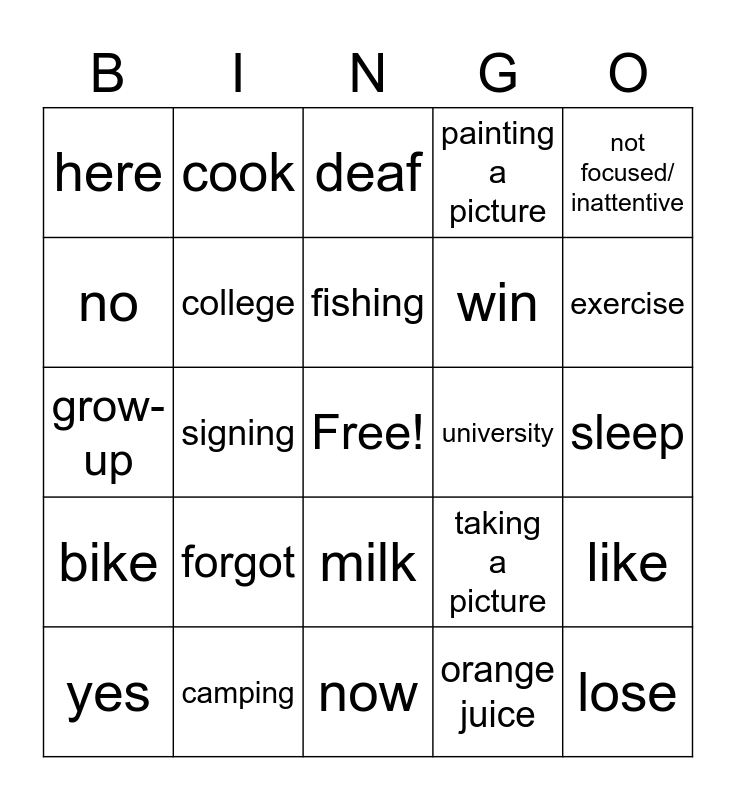 | B | I | N | G | O |
|---|---|---|---|---|
| here | cook | deaf | painting a picture | not focused/ inattentive |
| no | college | fishing | win | exercise |
| grow-up | signing | Free! | university | sleep |
| bike | forgot | milk | taking a picture | like |
| yes | camping | now | orange juice | lose |